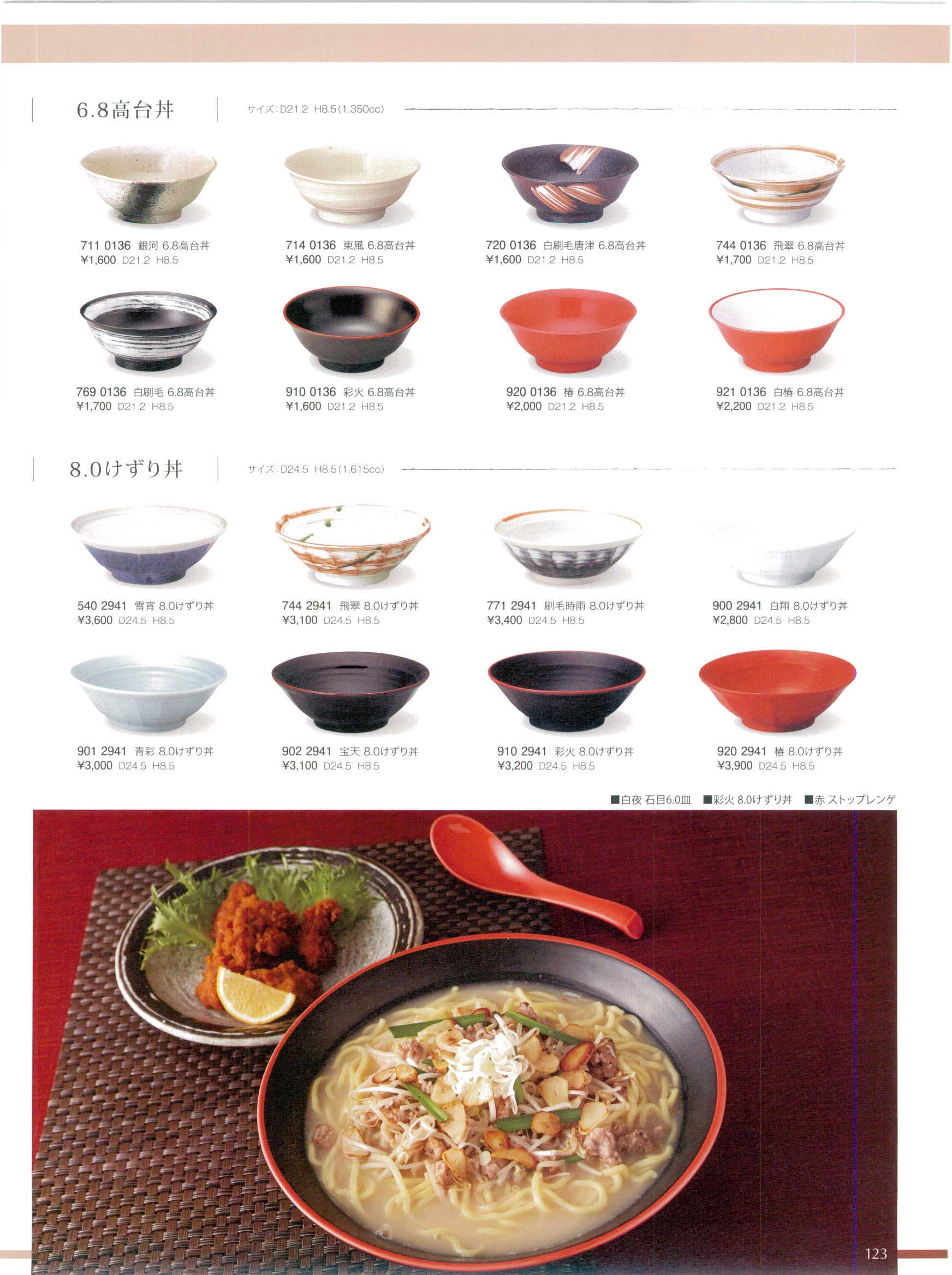 6.8高台丼

サイズ:D21.2 H8.5(1,350cc)

711 0136 銀河 6.8高台丼
¥1,600 D21.2 H8.5

714 0136 東風 6.8高台丼
¥1,600 D21.2 H8.5

720 0136 白刷毛唐津 6.8高台丼
¥1,600 D21.2 H8.5

744 0136 飛翠 6.8高台丼
¥1,700 D21.2 H8.5

769 0136 白刷毛 6.8高台丼
¥1,700 D21.2 H8.5

910 0136 彩火 6.8高台丼
¥1,600 D21.2 H8.5

920 0136 椿 6.8高台丼
¥2,000 D21.2 H8.5

921 0136 白椿 6.8高台丼
¥2,200 D21.2 H8.5

8.0けずり丼

サイズ:D24.5 H8.5(1,615cc)

540 2941 雪宵 8.0けずり丼
¥3,600 D24.5 H8.5

744 2941 飛翠 8.0けずり丼
¥3,100 D24.5 H8.5

771 2941 刷毛時雨 8.0けずり丼
¥3,400 D24.5 H8.5

900 2941 白翔 8.0けずり丼
¥2,800 D24.5 H8.5

901 2941 青彩 8.0けずり丼
¥3,000 D24.5 H8.5

902 2941 宝天 8.0けずり丼
¥3,100 D24.5 H8.5

910 2941 彩火 8.0けずり丼
¥3,200 D24.5 H8.5

920 2941 椿 8.0けずり丼
¥3,900 D24.5 H8.5

■白夜 石目6.0皿 ■彩火 8.0けずり丼 ■赤 ストップレンゲ

123